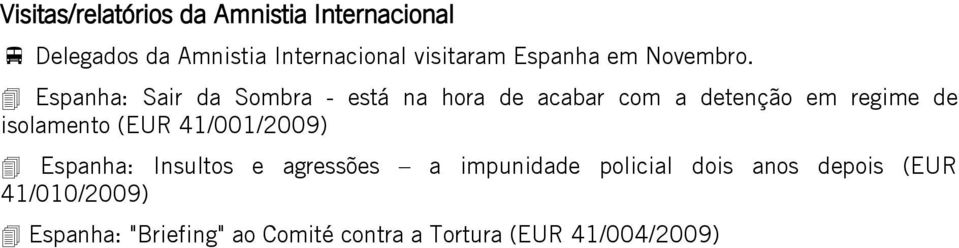 Visitas/relatórios da Amnistia Internacional

Delegados da Amnistia Internacional visitaram Espanha em Novembro.

Espanha: Sair da Sombra - está na hora de acabar com a detenção em regime de isolamento (EUR 41/001/2009)

Espanha: Insultos e agressões – a impunidade policial dois anos depois (EUR 41/010/2009)

Espanha: "Briefing" ao Comité contra a Tortura (EUR 41/004/2009)